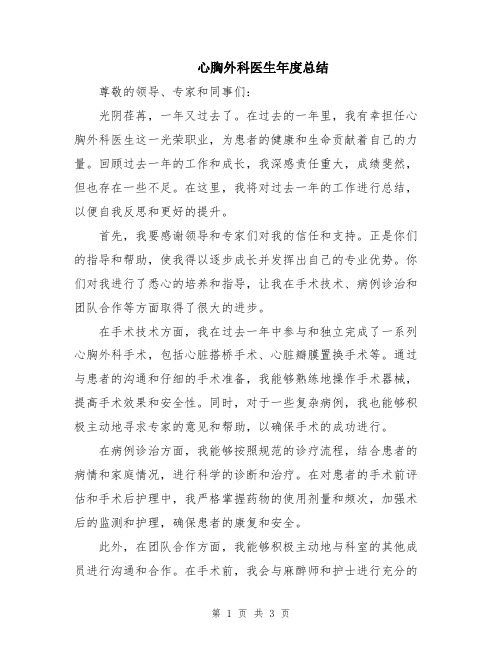 心胸外科医生年度总结

尊敬的领导、专家和同事们：

光阴荏苒，一年又过去了。在过去的一年里，我有幸担任心胸外科医生这一光荣职业，为患者的健康和生命贡献着自己的力量。回顾过去一年的工作和成长，我深感责任重大，成绩斐然，但也存在一些不足。在这里，我将对过去一年的工作进行总结，以便自我反思和更好的提升。

首先，我要感谢领导和专家们对我的信任和支持。正是你们的指导和帮助，使我得以逐步成长并发挥出自己的专业优势。你们对我进行了悉心的培养和指导，让我在手术技术、病例诊治和团队合作等方面取得了很大的进步。

在手术技术方面，我在过去一年中参与和独立完成了一系列心胸外科手术，包括心脏搭桥手术、心脏瓣膜置换手术等。通过与患者的沟通和仔细的手术准备，我能够熟练地操作手术器械，提高手术效果和安全性。同时，对于一些复杂病例，我也能够积极主动地寻求专家的意见和帮助，以确保手术的成功进行。

在病例诊治方面，我能够按照规范的诊疗流程，结合患者的病情和家庭情况，进行科学的诊断和治疗。在对患者的手术前评估和手术后护理中，我严格掌握药物的使用剂量和频次，加强术后的监测和护理，确保患者的康复和安全。

此外，在团队合作方面，我能够积极主动地与科室的其他成员进行沟通和合作。在手术前，我会与麻醉师和护士进行充分的

第 1 页 共 3 页